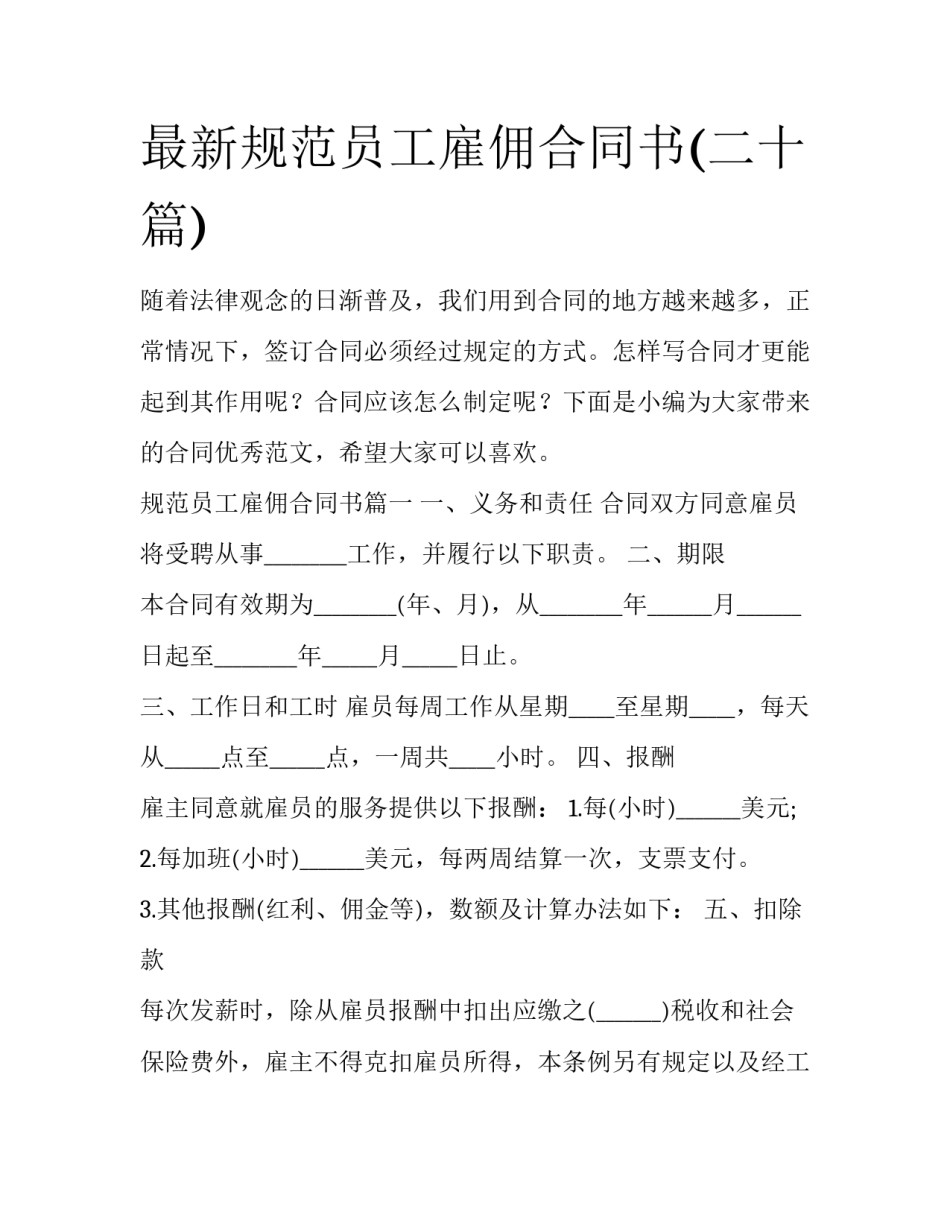 最新规范员工雇佣合同书(二十篇)

随着法律观念的日渐普及，我们用到合同的地方越来越多，正常情况下，签订合同必须经过规定的方式。怎样写合同才更能起到其作用呢？合同应该怎么制定呢？下面是小编为大家带来的合同优秀范文，希望大家可以喜欢。

规范员工雇佣合同书篇一 一、义务和责任 合同双方同意雇员将受聘从事____工作，并履行以下职责。 二、期限

本合同有效期为____(年、月)，从____年____月____日起至____年____月____日止。

三、工作日和工时 雇员每周工作从星期____至星期____，每天从____点至____点，一周共____小时。 四、报酬

雇主同意就雇员的服务提供以下报酬： 1.每(小时)____美元;

2.每加班(小时)____美元，每两周结算一次，支票支付。

3.其他报酬(红利、佣金等)，数额及计算办法如下： 五、扣除款

每次发薪时，除从雇员报酬中扣出应缴之(____)税收和社会保险费外，雇主不得克扣雇员所得，本条例另有规定以及经工